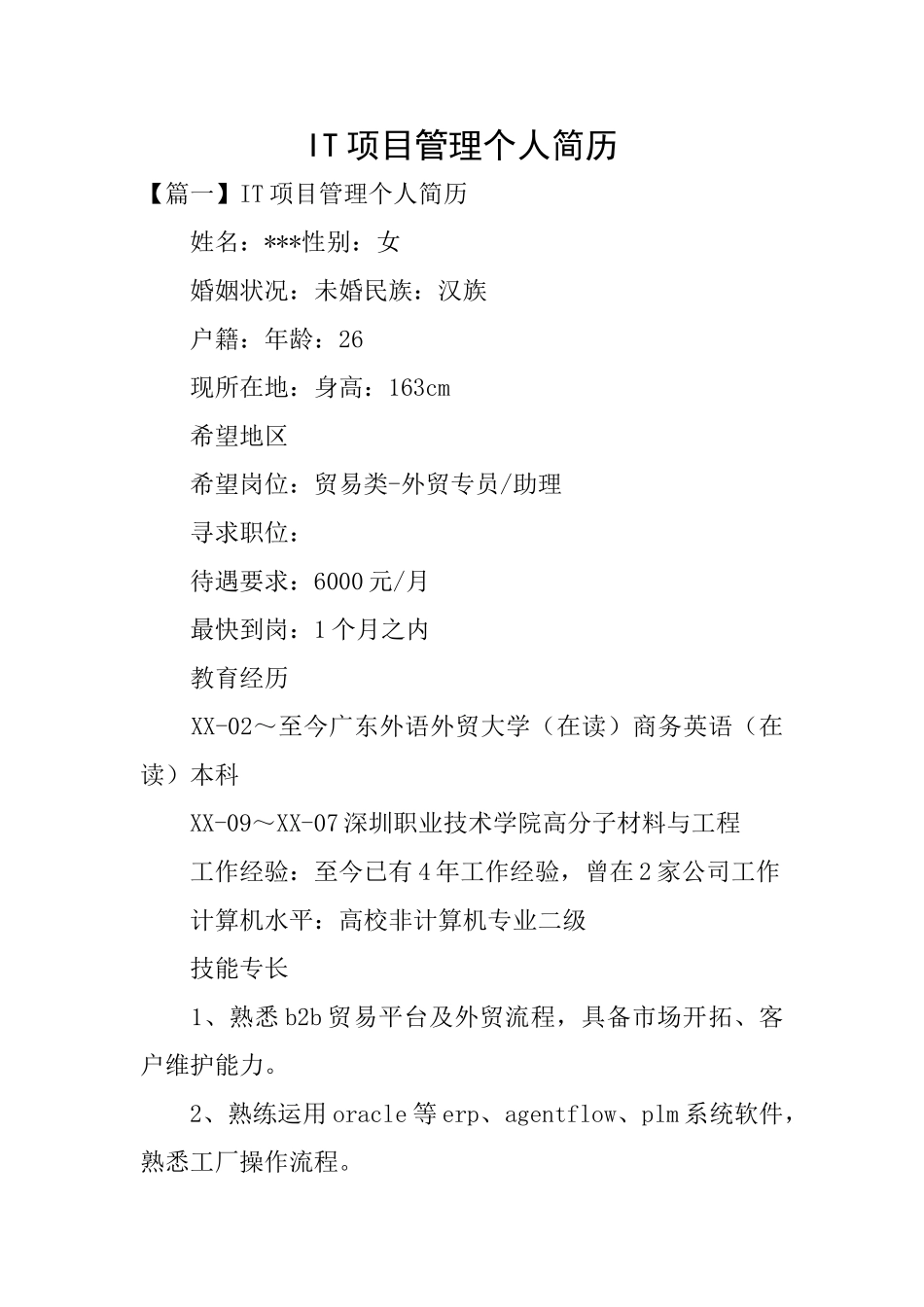 IT项目管理个人简历

【篇一】IT项目管理个人简历

姓名：***性别：女

婚姻状况：未婚民族：汉族

户籍：年龄：26

现所在地：身高：163cm

希望地区

希望岗位：贸易类-外贸专员/助理

寻求职位：

待遇要求：6000元/月

最快到岗：1个月之内

教育经历

XX-02～至今广东外语外贸大学（在读）商务英语（在读）本科

XX-09～XX-07深圳职业技术学院高分子材料与工程

工作经验：至今已有4年工作经验，曾在2家公司工作

计算机水平：高校非计算机专业二级

技能专长

1、熟悉b2b贸易平台及外贸流程，具备市场开拓、客户维护能力。

2、熟练运用oracle等erp、agentflow、plm系统软件，熟悉工厂操作流程。